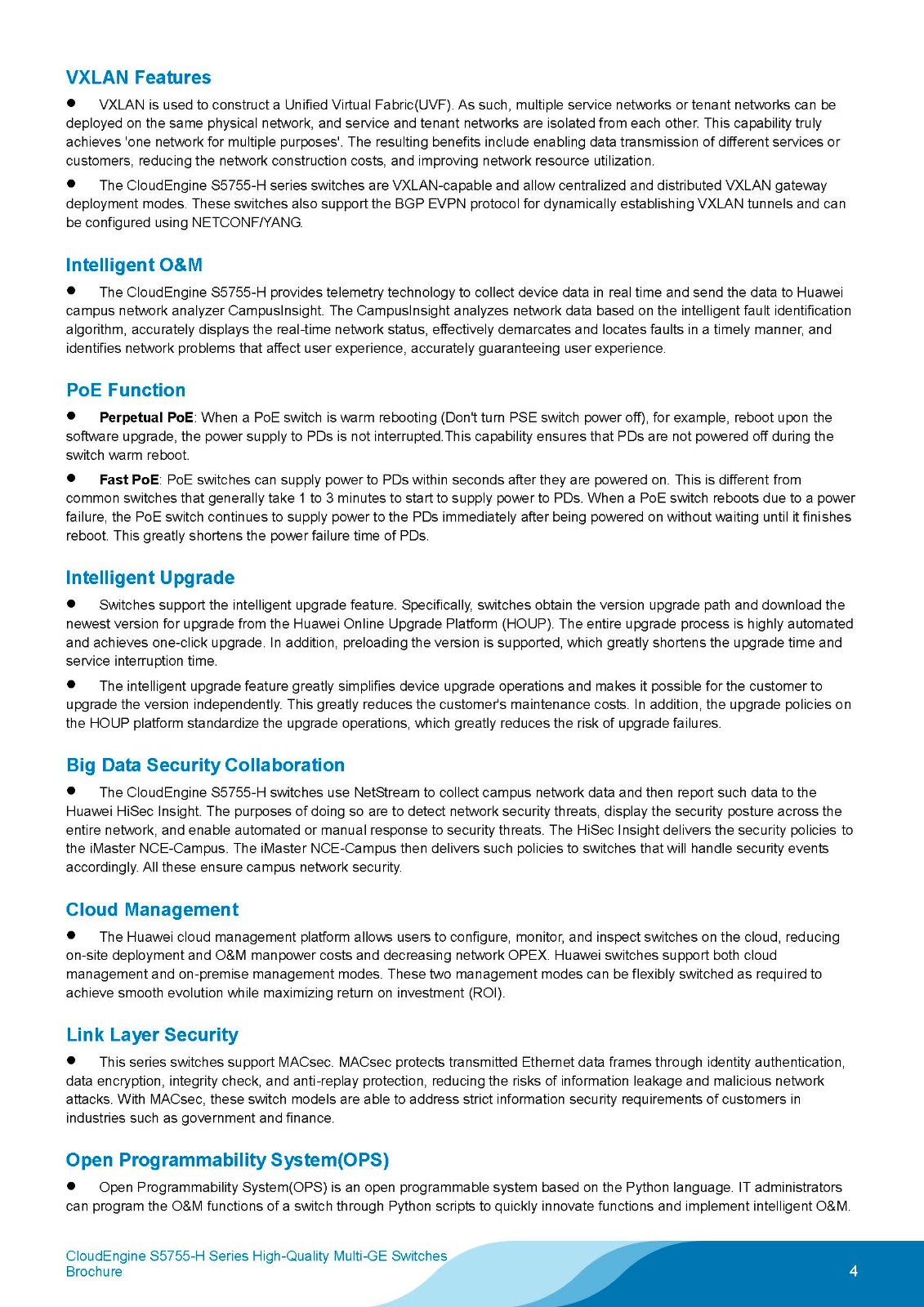 VXLAN Features

● VXLAN is used to construct a Unified Virtual Fabric(UVF). As such, multiple service networks or tenant networks can be deployed on the same physical network, and service and tenant networks are isolated from each other. This capability truly achieves 'one network for multiple purposes'. The resulting benefits include enabling data transmission of different services or customers, reducing the network construction costs, and improving network resource utilization.

● The CloudEngine S5755-H series switches are VXLAN-capable and allow centralized and distributed VXLAN gateway deployment modes. These switches also support the BGP EVPN protocol for dynamically establishing VXLAN tunnels and can be configured using NETCONF/YANG.

Intelligent O&M

● The CloudEngine S5755-H provides telemetry technology to collect device data in real time and send the data to Huawei campus network analyzer CampusInsight. The CampusInsight analyzes network data based on the intelligent fault identification algorithm, accurately displays the real-time network status, effectively demarcates and locates faults in a timely manner, and identifies network problems that affect user experience, accurately guaranteeing user experience.

PoE Function

● Perpetual PoE: When a PoE switch is warm rebooting (Don't turn PSE switch power off), for example, reboot upon the software upgrade, the power supply to PDs is not interrupted.This capability ensures that PDs are not powered off during the switch warm reboot.

● Fast PoE: PoE switches can supply power to PDs within seconds after they are powered on. This is different from common switches that generally take 1 to 3 minutes to start to supply power to PDs. When a PoE switch reboots due to a power failure, the PoE switch continues to supply power to the PDs immediately after being powered on without waiting until it finishes reboot. This greatly shortens the power failure time of PDs.

Intelligent Upgrade

● Switches support the intelligent upgrade feature. Specifically, switches obtain the version upgrade path and download the newest version for upgrade from the Huawei Online Upgrade Platform (HOUP). The entire upgrade process is highly automated and achieves one-click upgrade. In addition, preloading the version is supported, which greatly shortens the upgrade time and service interruption time.

● The intelligent upgrade feature greatly simplifies device upgrade operations and makes it possible for the customer to upgrade the version independently. This greatly reduces the customer's maintenance costs. In addition, the upgrade policies on the HOUP platform standardize the upgrade operations, which greatly reduces the risk of upgrade failures.

Big Data Security Collaboration

● The CloudEngine S5755-H switches use NetStream to collect campus network data and then report such data to the Huawei HiSec Insight. The purposes of doing so are to detect network security threats, display the security posture across the entire network, and enable automated or manual response to security threats. The HiSec Insight delivers the security policies to the iMaster NCE-Campus. The iMaster NCE-Campus then delivers such policies to switches that will handle security events accordingly. All these ensure campus network security.

Cloud Management

● The Huawei cloud management platform allows users to configure, monitor, and inspect switches on the cloud, reducing on-site deployment and O&M manpower costs and decreasing network OPEX. Huawei switches support both cloud management and on-premise management modes. These two management modes can be flexibly switched as required to achieve smooth evolution while maximizing return on investment (ROI).

Link Layer Security

● This series switches support MACsec. MACsec protects transmitted Ethernet data frames through identity authentication, data encryption, integrity check, and anti-replay protection, reducing the risks of information leakage and malicious network attacks. With MACsec, these switch models are able to address strict information security requirements of customers in industries such as government and finance.

Open Programmability System(OPS)

● Open Programmability System(OPS) is an open programmable system based on the Python language. IT administrators can program the O&M functions of a switch through Python scripts to quickly innovate functions and implement intelligent O&M.

CloudEngine S5755-H Series High-Quality Multi-GE Switches Brochure

4